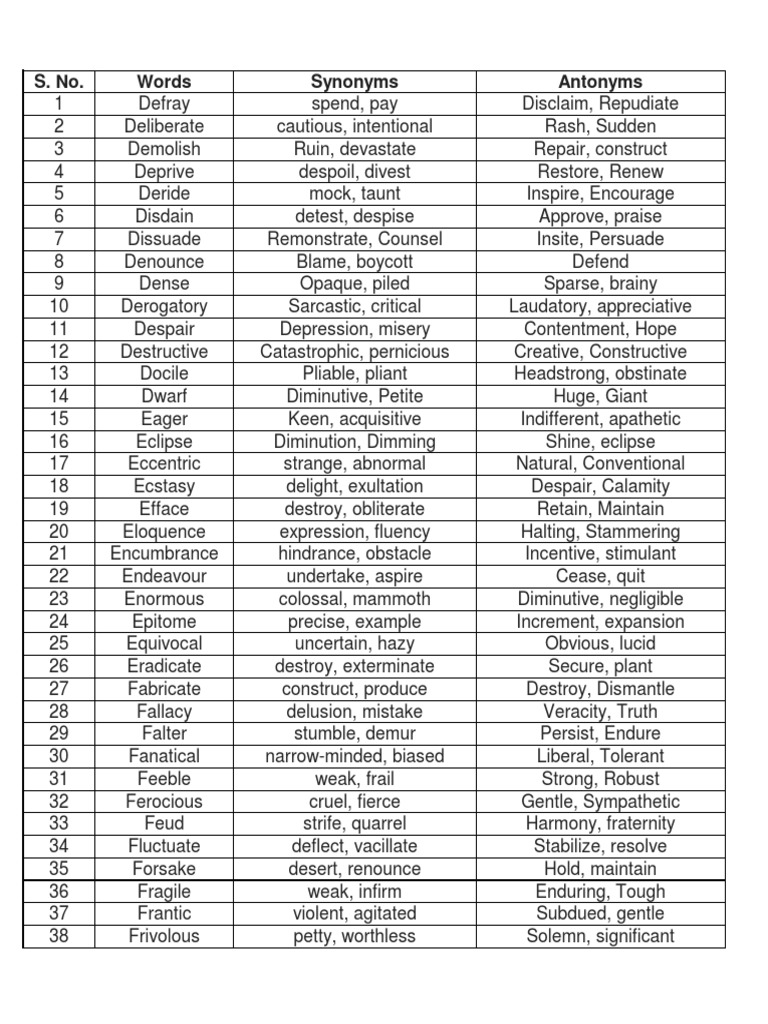 | S. No. | Words | Synonyms | Antonyms |
|---|---|---|---|
| 1 | Defray | spend, pay | Disclaim, Repudiate |
| 2 | Deliberate | cautious, intentional | Rash, Sudden |
| 3 | Demolish | Ruin, devastate | Repair, construct |
| 4 | Deprive | despoil, divest | Restore, Renew |
| 5 | Deride | mock, taunt | Inspire, Encourage |
| 6 | Disdain | detest, despise | Approve, praise |
| 7 | Dissuade | Remonstrate, Counsel | Insite, Persuade |
| 8 | Denounce | Blame, boycott | Defend |
| 9 | Dense | Opaque, piled | Sparse, brainy |
| 10 | Derogatory | Sarcastic, critical | Laudatory, appreciative |
| 11 | Despair | Depression, misery | Contentment, Hope |
| 12 | Destructive | Catastrophic, pernicious | Creative, Constructive |
| 13 | Docile | Pliable, pliant | Headstrong, obstinate |
| 14 | Dwarf | Diminutive, Petite | Huge, Giant |
| 15 | Eager | Keen, acquisitive | Indifferent, apathetic |
| 16 | Eclipse | Diminution, Dimming | Shine, eclipse |
| 17 | Eccentric | strange, abnormal | Natural, Conventional |
| 18 | Ecstasy | delight, exultation | Despair, Calamity |
| 19 | Efface | destroy, obliterate | Retain, Maintain |
| 20 | Eloquence | expression, fluency | Halting, Stammering |
| 21 | Encumbrance | hindrance, obstacle | Incentive, stimulant |
| 22 | Endeavour | undertake, aspire | Cease, quit |
| 23 | Enormous | colossal, mammoth | Diminutive, negligible |
| 24 | Epitome | precise, example | Increment, expansion |
| 25 | Equivocal | uncertain, hazy | Obvious, lucid |
| 26 | Eradicate | destroy, exterminate | Secure, plant |
| 27 | Fabricate | construct, produce | Destroy, Dismantle |
| 28 | Fallacy | delusion, mistake | Veracity, Truth |
| 29 | Falter | stumble, demur | Persist, Endure |
| 30 | Fanatical | narrow-minded, biased | Liberal, Tolerant |
| 31 | Feeble | weak, frail | Strong, Robust |
| 32 | Ferocious | cruel, fierce | Gentle, Sympathetic |
| 33 | Feud | strife, quarrel | Harmony, fraternity |
| 34 | Fluctuate | deflect, vacillate | Stabilize, resolve |
| 35 | Forsake | desert, renounce | Hold, maintain |
| 36 | Fragile | weak, infirm | Enduring, Tough |
| 37 | Frantic | violent, agitated | Subdued, gentle |
| 38 | Frivolous | petty, worthless | Solemn, significant |